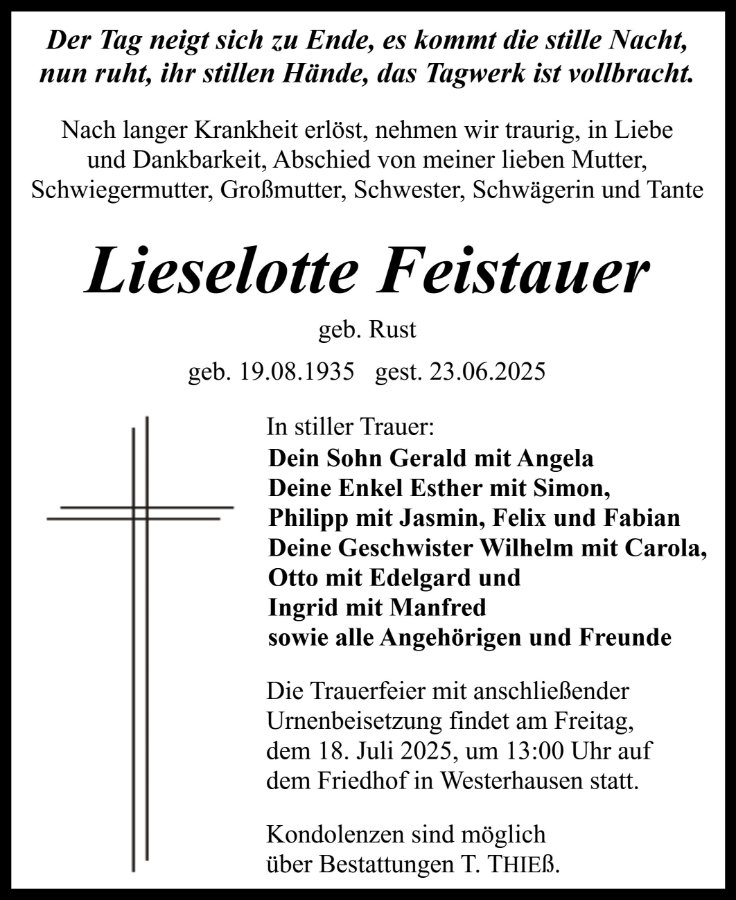 Der Tag neigt sich zu Ende, es kommt die stille Nacht,
nun ruht, ihr stillen Hände, das Tagwerk ist vollbracht.

Nach langer Krankheit erlöst, nehmen wir traurig, in Liebe und Dankbarkeit, Abschied von meiner lieben Mutter, Schwiegermutter, Großmutter, Schwester, Schwägerin und Tante

Lieselotte Feistauer

geb. Rust

geb. 19.08.1935 gest. 23.06.2025

In stiller Trauer:
Dein Sohn Gerald mit Angela
Deine Enkel Esther mit Simon,
Philipp mit Jasmin, Felix und Fabian
Deine Geschwister Wilhelm mit Carola,
Otto mit Edelgard und
Ingrid mit Manfred
sowie alle Angehörigen und Freunde

Die Trauerfeier mit anschließender Urnenbeisetzung findet am Freitag, dem 18. Juli 2025, um 13:00 Uhr auf dem Friedhof in Westerhausen statt.

Kondolenzen sind möglich über Bestattungen T. THIEß.